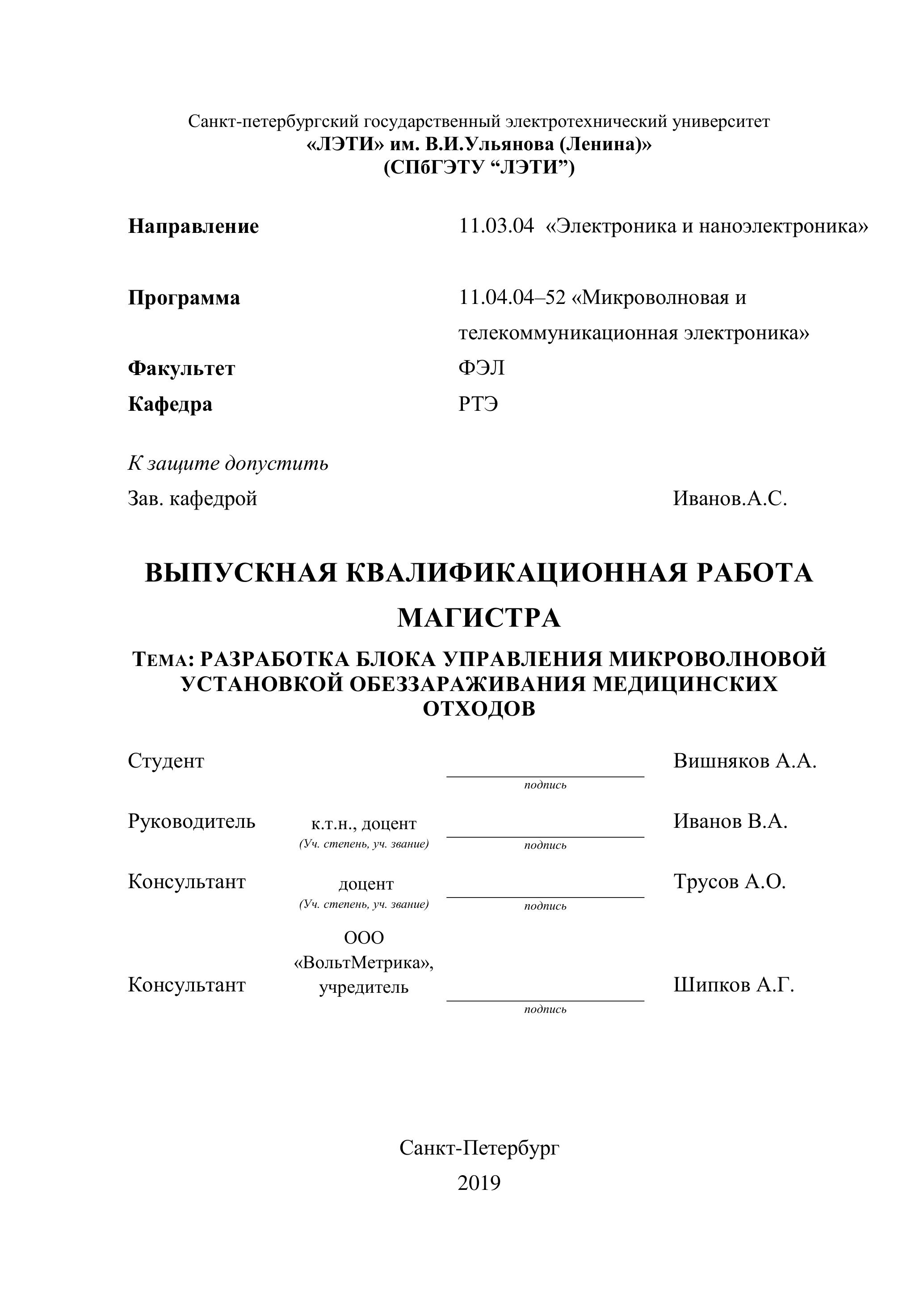 Санкт-петербургский государственный электротехнический университет
«ЛЭТИ» им. В.И.Ульянова (Ленина)»
(СПбГЭТУ “ЛЭТИ”)

Направление 11.03.04 «Электроника и наноэлектроника»

Программа 11.04.04–52 «Микроволновая и телекоммуникационная электроника»

Факультет ФЭЛ

Кафедра РТЭ

К защите допустить

Зав. кафедрой Иванов.А.С.

ВЫПУСКНАЯ КВАЛИФИКАЦИОННАЯ РАБОТА МАГИСТРА

ТЕМА: РАЗРАБОТКА БЛОКА УПРАВЛЕНИЯ МИКРОВОЛНОВОЙ УСТАНОВКОЙ ОБЕЗЗАРАЖИВАНИЯ МЕДИЦИНСКИХ ОТХОДОВ

Студент подпись Вишняков А.А.

Руководитель к.т.н., доцент (Уч. степень, уч. звание) подпись Иванов В.А.

Консультант доцент (Уч. степень, уч. звание) подпись Трусов А.О.

Консультант ООО «ВольтМетрика», учредитель подпись Шипков А.Г.

Санкт-Петербург
2019